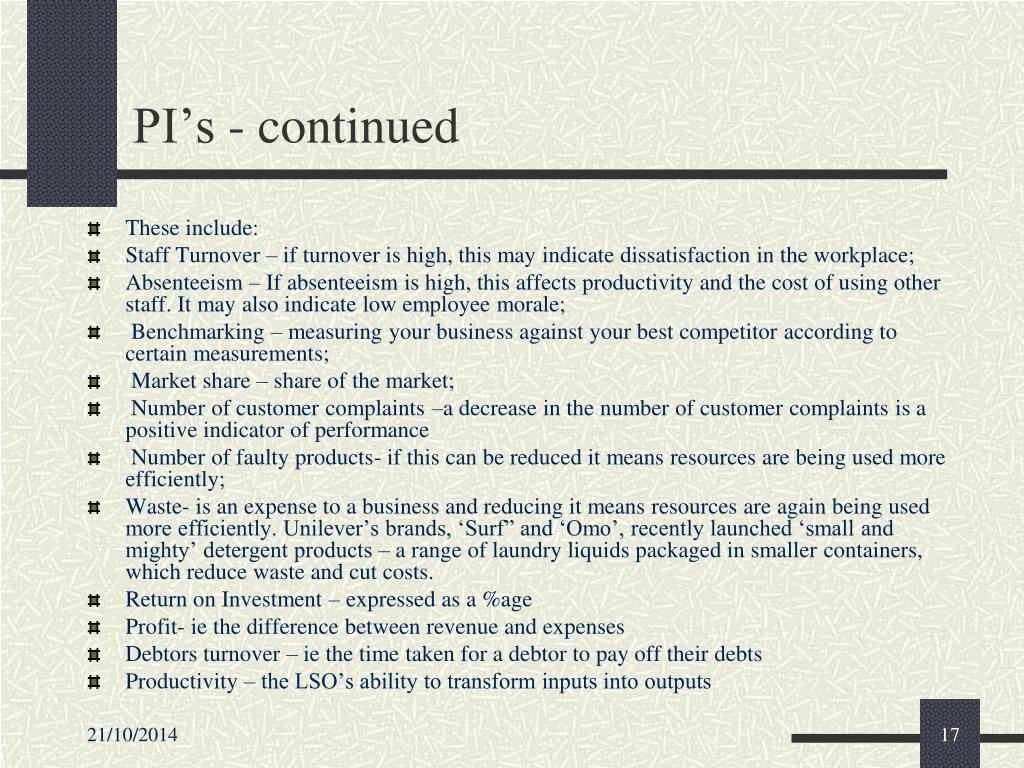 PI’s - continued

These include:

Staff Turnover – if turnover is high, this may indicate dissatisfaction in the workplace;

Absenteeism – If absenteeism is high, this affects productivity and the cost of using other staff. It may also indicate low employee morale;

Benchmarking – measuring your business against your best competitor according to certain measurements;

Market share – share of the market;

Number of customer complaints –a decrease in the number of customer complaints is a positive indicator of performance

Number of faulty products- if this can be reduced it means resources are being used more efficiently;

Waste- is an expense to a business and reducing it means resources are again being used more efficiently. Unilever’s brands, ‘Surf” and ‘Omo’, recently launched ‘small and mighty’ detergent products – a range of laundry liquids packaged in smaller containers, which reduce waste and cut costs.

Return on Investment – expressed as a %age

Profit- ie the difference between revenue and expenses

Debtors turnover – ie the time taken for a debtor to pay off their debts

Productivity – the LSO’s ability to transform inputs into outputs

21/10/2014

17